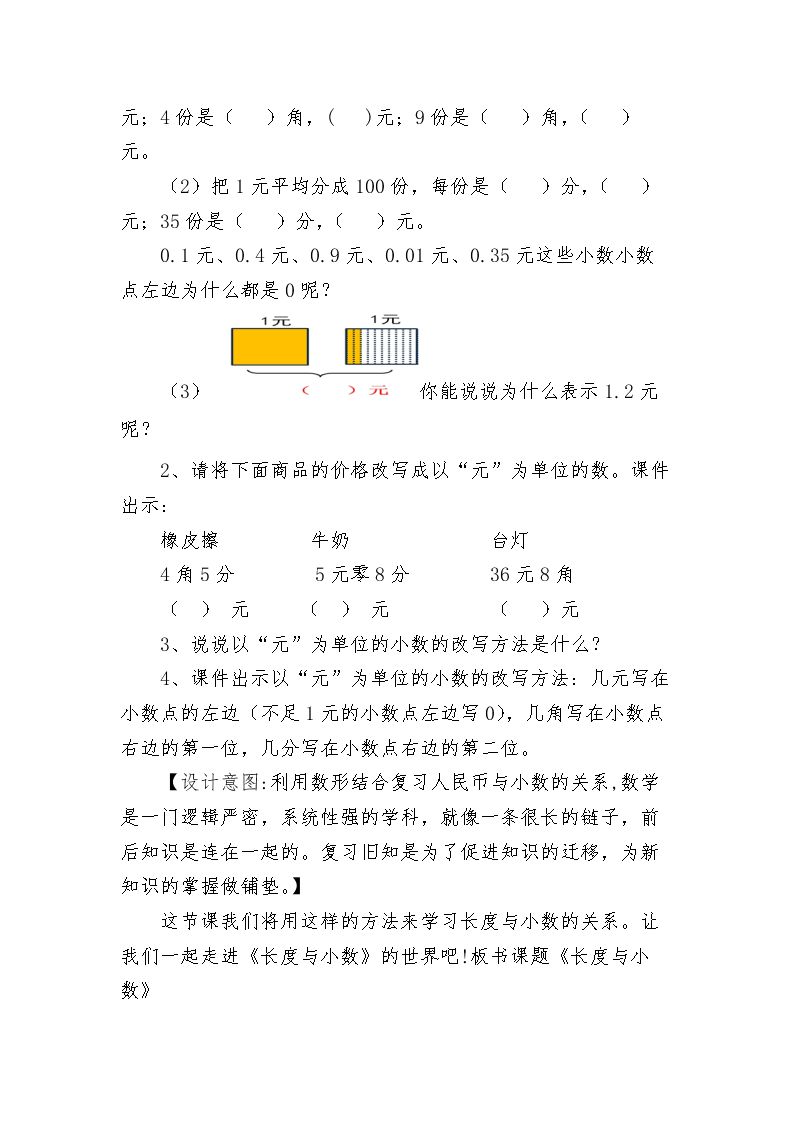 元；4份是（ ）角，（ ）元；9份是（ ）角，（ ）元。

（2）把1元平均分成100份，每份是（ ）分，（ ）元；35份是（ ）分，（ ）元。

0.1元、0.4元、0.9元、0.01元、0.35元这些小数小数点左边为什么都是0呢？

1元 1元

（3） （ ）元 你能说说为什么表示1.2元呢？

2、请将下面商品的价格改写成以“元”为单位的数。课件出示：

橡皮擦 牛奶 台灯
4角5分 5元零8分 36元8角
（ ）元 （ ）元 （ ）元

3、说说以“元”为单位的小数的改写方法是什么？

4、课件出示以“元”为单位的小数的改写方法：几元写在小数点的左边（不足1元的小数点左边写0），几角写在小数点右边的第一位，几分写在小数点右边的第二位。

【设计意图:利用数形结合复习人民币与小数的关系,数学是一门逻辑严密，系统性强的学科，就像一条很长的链子，前后知识是连在一起的。复习旧知是为了促进知识的迁移，为新知识的掌握做铺垫。】

这节课我们将用这样的方法来学习长度与小数的关系。让我们一起走进《长度与小数》的世界吧!板书课题《长度与小数》